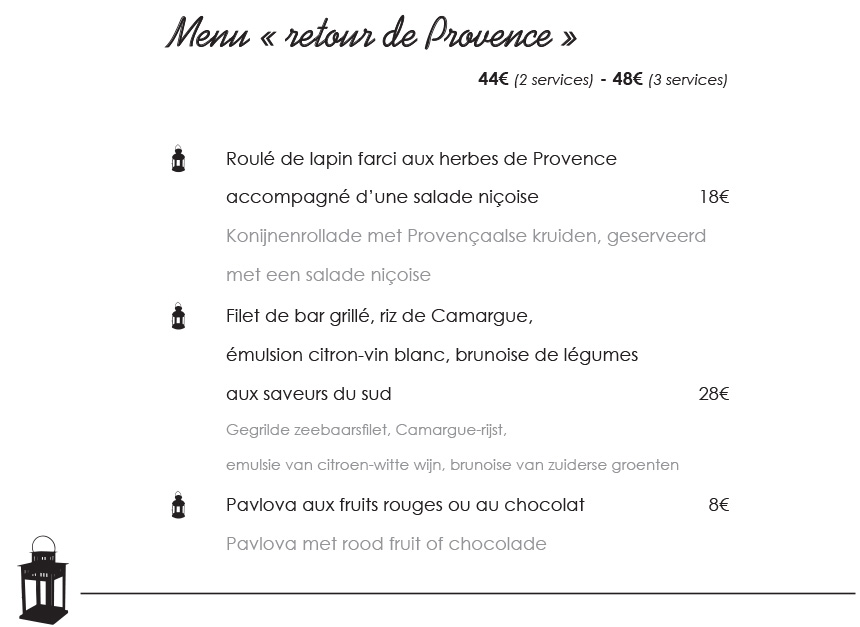 Menu « retour de Provence »

44€ (2 services) - 48€ (3 services)

Roulé de lapin farci aux herbes de Provence accompagné d'une salade niçoise 18€

Konijnenrollade met Provençaalse kruiden, geserveerd met een salade niçoise

Filet de bar grillé, riz de Camargue, émulsion citron-vin blanc, brunoise de légumes aux saveurs du sud 28€

Gegrilde zeebaarsfilet, Camargue-rijst, emulsie van citroen-witte wijn, brunoise van zuiderse groenten

Pavlova aux fruits rouges ou au chocolat 8€

Pavlova met rood fruit of chocolade